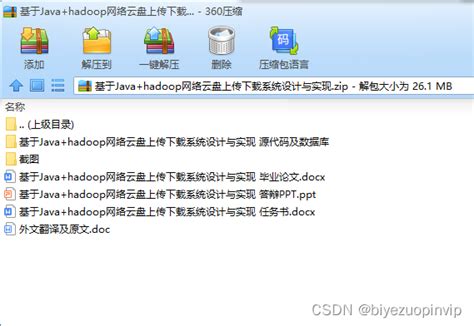 基于Java+hadoop网络云盘上传下载... - 360压缩

添加
解压到
一键解压
删除
压缩包语言

基于Java+hadoop网络云盘上传下载系统设计与实现.zip - 解包大小为 26.1 MB

名称
.. (上级目录)
基于Java+hadoop网络云盘上传下载系统设计与实现 源代码及数据库
截图
基于Java+hadoop网络云盘上传下载系统设计与实现 毕业论文.docx
基于Java+hadoop网络云盘上传下载系统设计与实现 答辩PPT.ppt
基于Java+hadoop网络云盘上传下载系统设计与实现 任务书.docx
外文翻译及原文.doc

CSDN @biyezuopinvip